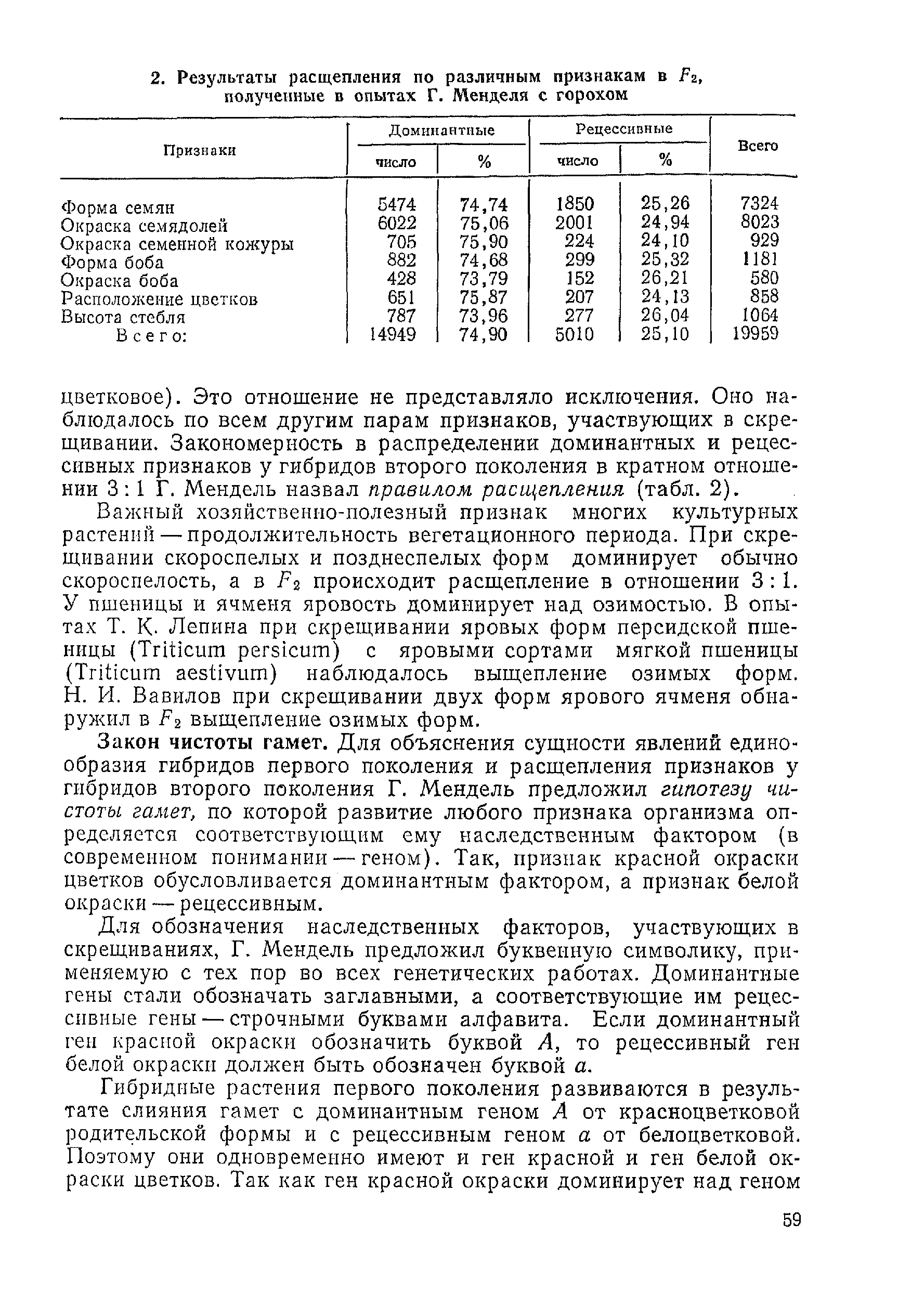 2. Результаты расщепления по различным признакам в $F_2$, полученные в опытах Г. Менделя с горохом

| Признаки | Доминантные число | Доминантные % | Рецессивные число | Рецессивные % | Всего |
|---|---|---|---|---|---|
| Форма семян | 5474 | 74,74 | 1850 | 25,26 | 7324 |
| Окраска семядолей | 6022 | 75,06 | 2001 | 24,94 | 8023 |
| Окраска семенной кожуры | 705 | 75,90 | 224 | 24,10 | 929 |
| Форма боба | 882 | 74,68 | 299 | 25,32 | 1181 |
| Окраска боба | 428 | 73,79 | 152 | 26,21 | 580 |
| Расположение цветков | 651 | 75,87 | 207 | 24,13 | 858 |
| Высота стебля | 787 | 73,96 | 277 | 26,04 | 1064 |
| Всего: | 14949 | 74,90 | 5010 | 25,10 | 19959 |

цветковое). Это отношение не представляло исключения. Оно наблюдалось по всем другим парам признаков, участвующих в скрещивании. Закономерность в распределении доминантных и рецессивных признаков у гибридов второго поколения в кратном отношении 3 : 1 Г. Мендель назвал правилом расщепления (табл. 2).

Важный хозяйственно-полезный признак многих культурных растений — продолжительность вегетационного периода. При скрещивании скороспелых и позднеспелых форм доминирует обычно скороспелость, а в $F_2$ происходит расщепление в отношении 3 : 1. У пшеницы и ячменя яровость доминирует над озимостью. В опытах Т. К. Лепина при скрещивании яровых форм персидской пшеницы (Triticum persicum) с яровыми сортами мягкой пшеницы (Triticum aestivum) наблюдалось выщепление озимых форм. Н. И. Вавилов при скрещивании двух форм ярового ячменя обнаружил в $F_2$ выщепление озимых форм.

Закон чистоты гамет. Для объяснения сущности явлений единообразия гибридов первого поколения и расщепления признаков у гибридов второго поколения Г. Мендель предложил гипотезу чистоты гамет, по которой развитие любого признака организма определяется соответствующим ему наследственным фактором (в современном понимании — геном). Так, признак красной окраски цветков обусловливается доминантным фактором, а признак белой окраски — рецессивным.

Для обозначения наследственных факторов, участвующих в скрещиваниях, Г. Мендель предложил буквенную символику, применяемую с тех пор во всех генетических работах. Доминантные гены стали обозначать заглавными, а соответствующие им рецессивные гены — строчными буквами алфавита. Если доминантный ген красной окраски обозначить буквой $A$, то рецессивный ген белой окраски должен быть обозначен буквой $a$.

Гибридные растения первого поколения развиваются в результате слияния гамет с доминантным геном $A$ от красноцветковой родительской формы и с рецессивным геном $a$ от белоцветковой. Поэтому они одновременно имеют и ген красной и ген белой окраски цветков. Так как ген красной окраски доминирует над геном

59